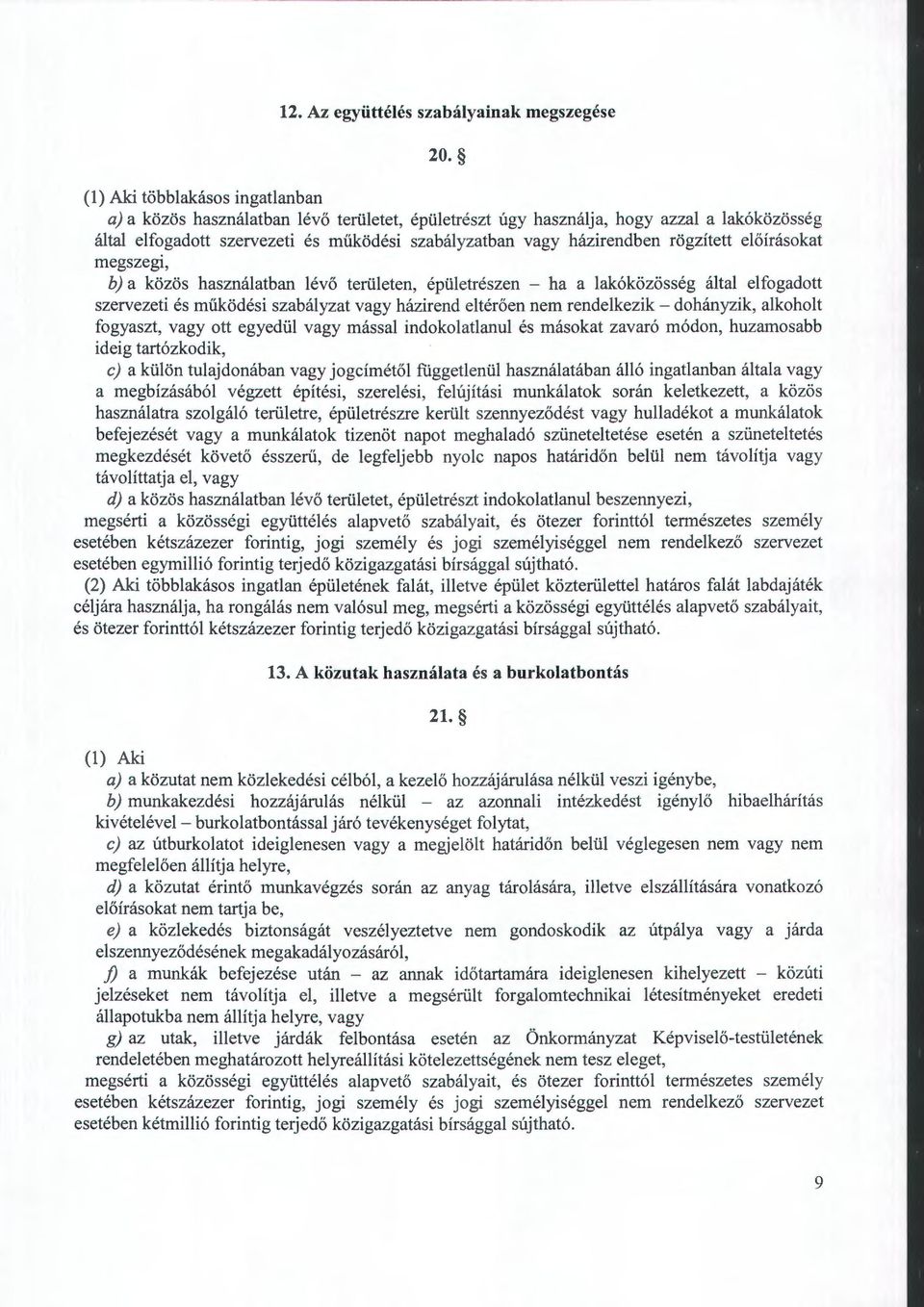 12. Az együttélés szabályainak megszegése

20. §

(1) Aki többlakásos ingatlanban

a) a közös használatban lévő területet, épületrészt úgy használja, hogy azzal a lakóközösség által elfogadott szervezeti és működési szabályzatban vagy házirendben rögzített előírásokat megszegi,

b) a közös használatban lévő területen, épületrészen – ha a lakóközösség által elfogadott szervezeti és működési szabályzat vagy házirend eltérően nem rendelkezik – dohányzik, alkoholt fogyaszt, vagy ott egyedül vagy mással indokolatlanul és másokat zavaró módon, huzamosabb ideig tartózkodik,

c) a külön tulajdonában vagy jogcímétől függetlenül használatában álló ingatlanban általa vagy a megbízásából végzett építési, szerelési, felújítási munkálatok során keletkezett, a közös használatra szolgáló területre, épületrészre került szennyeződést vagy hulladékot a munkálatok befejezését vagy a munkálatok tizenöt napot meghaladó szüneteltetése esetén a szüneteltetés megkezdését követő ésszerű, de legfeljebb nyolc napos határidőn belül nem távolítja vagy távolíttatja el, vagy

d) a közös használatban lévő területet, épületrészt indokolatlanul beszennyezi,

megsérti a közösségi együttélés alapvető szabályait, és ötezer forinttól természetes személy esetében kétszázezer forintig, jogi személy és jogi személyiséggel nem rendelkező szervezet esetében egymillió forintig terjedő közigazgatási bírsággal sújtható.

(2) Aki többlakásos ingatlan épületének falát, illetve épület közterülettel határos falát labdajáték céljára használja, ha rongálás nem valósul meg, megsérti a közösségi együttélés alapvető szabályait, és ötezer forinttól kétszázezer forintig terjedő közigazgatási bírsággal sújtható.

13. A közutak használata és a burkolatbontás

21. §

(1) Aki

a) a közutat nem közlekedési célból, a kezelő hozzájárulása nélkül veszi igénybe,

b) munkakezdési hozzájárulás nélkül – az azonnali intézkedést igénylő hibaelhárítás kivételével – burkolatbontással járó tevékenységet folytat,

c) az útburkolatot ideiglenesen vagy a megjelölt határidőn belül véglegesen nem vagy nem megfelelően állítja helyre,

d) a közutat érintő munkavégzés során az anyag tárolására, illetve elszállítására vonatkozó előírásokat nem tartja be,

e) a közlekedés biztonságát veszélyeztetve nem gondoskodik az útpálya vagy a járda elszennyeződésének megakadályozásáról,

f) a munkák befejezése után – az annak időtartamára ideiglenesen kihelyezett – közúti jelzéseket nem távolítja el, illetve a megsérült forgalomtechnikai létesítményeket eredeti állapotukba nem állítja helyre, vagy

g) az utak, illetve járdák felbontása esetén az Önkormányzat Képviselő-testületének rendeletében meghatározott helyreállítási kötelezettségének nem tesz eleget,

megsérti a közösségi együttélés alapvető szabályait, és ötezer forinttól természetes személy esetében kétszázezer forintig, jogi személy és jogi személyiséggel nem rendelkező szervezet esetében kétmillió forintig terjedő közigazgatási bírsággal sújtható.

9